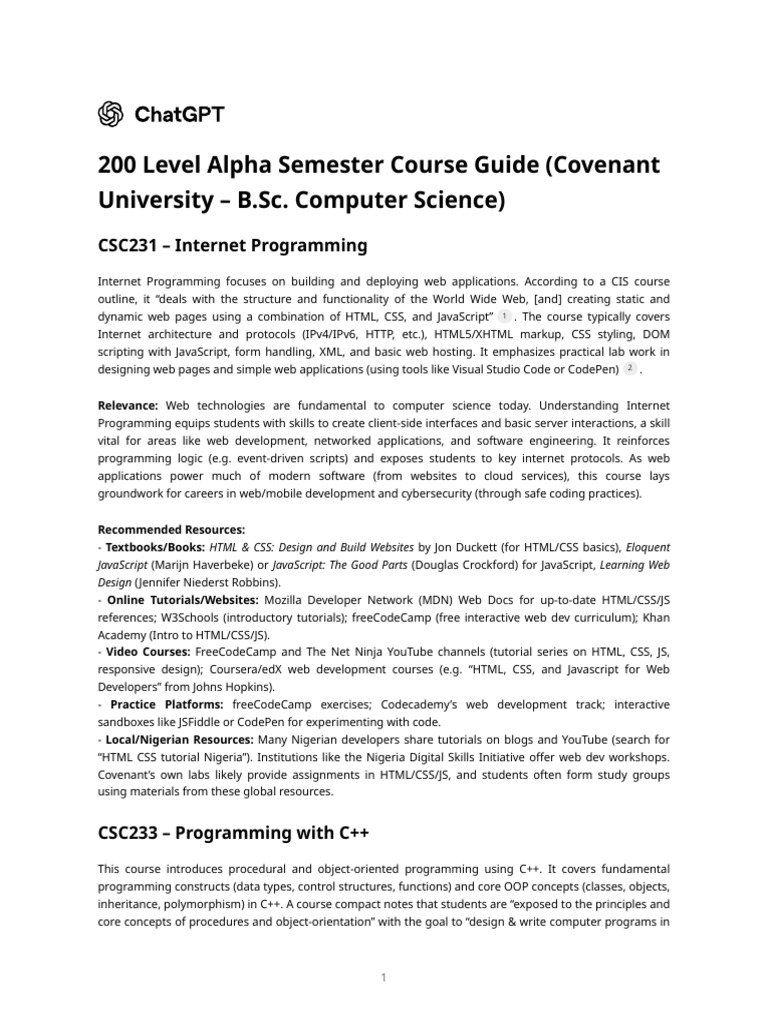 ChatGPT

200 Level Alpha Semester Course Guide (Covenant University – B.Sc. Computer Science)

CSC231 – Internet Programming

Internet Programming focuses on building and deploying web applications. According to a CIS course outline, it "deals with the structure and functionality of the World Wide Web, [and] creating static and dynamic web pages using a combination of HTML, CSS, and JavaScript" 1 . The course typically covers Internet architecture and protocols (IPv4/IPv6, HTTP, etc.), HTML5/XHTML markup, CSS styling, DOM scripting with JavaScript, form handling, XML, and basic web hosting. It emphasizes practical lab work in designing web pages and simple web applications (using tools like Visual Studio Code or CodePen) 2 .

Relevance: Web technologies are fundamental to computer science today. Understanding Internet Programming equips students with skills to create client-side interfaces and basic server interactions, a skill vital for areas like web development, networked applications, and software engineering. It reinforces programming logic (e.g. event-driven scripts) and exposes students to key internet protocols. As web applications power much of modern software (from websites to cloud services), this course lays groundwork for careers in web/mobile development and cybersecurity (through safe coding practices).

Recommended Resources:
- Textbooks/Books: HTML & CSS: Design and Build Websites by Jon Duckett (for HTML/CSS basics), Eloquent JavaScript (Marijn Haverbeke) or JavaScript: The Good Parts (Douglas Crockford) for JavaScript, Learning Web Design (Jennifer Niederst Robbins).
- Online Tutorials/Websites: Mozilla Developer Network (MDN) Web Docs for up-to-date HTML/CSS/JS references; W3Schools (introductory tutorials); freeCodeCamp (free interactive web dev curriculum); Khan Academy (Intro to HTML/CSS/JS).
- Video Courses: FreeCodeCamp and The Net Ninja YouTube channels (tutorial series on HTML, CSS, JS, responsive design); Coursera/edX web development courses (e.g. "HTML, CSS, and Javascript for Web Developers" from Johns Hopkins).
- Practice Platforms: freeCodeCamp exercises; Codecademy's web development track; interactive sandboxes like JSFiddle or CodePen for experimenting with code.
- Local/Nigerian Resources: Many Nigerian developers share tutorials on blogs and YouTube (search for "HTML CSS tutorial Nigeria"). Institutions like the Nigeria Digital Skills Initiative offer web dev workshops. Covenant's own labs likely provide assignments in HTML/CSS/JS, and students often form study groups using materials from these global resources.

CSC233 – Programming with C++

This course introduces procedural and object-oriented programming using C++. It covers fundamental programming constructs (data types, control structures, functions) and core OOP concepts (classes, objects, inheritance, polymorphism) in C++. A course compact notes that students are "exposed to the principles and core concepts of procedures and object-orientation" with the goal to "design & write computer programs in

1